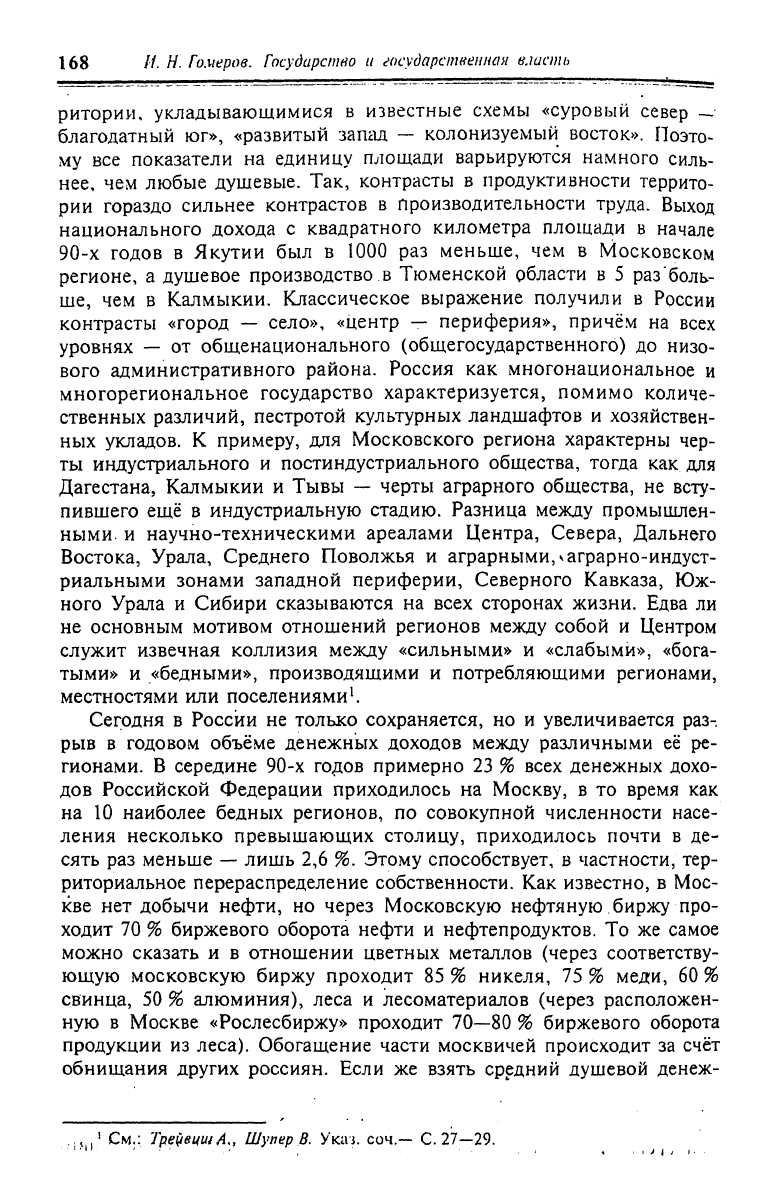 168 И. Н. Гомеров. Государство и государственная власть

ритории, укладывающимися в известные схемы «суровый север — благодатный юг», «развитый запад — колонизуемый восток». Поэтому все показатели на единицу площади варьируются намного сильнее, чем любые душевые. Так, контрасты в продуктивности территории гораздо сильнее контрастов в производительности труда. Выход национального дохода с квадратного километра площади в начале 90-х годов в Якутии был в 1000 раз меньше, чем в Московском регионе, а душевое производство в Тюменской области в 5 раз больше, чем в Калмыкии. Классическое выражение получили в России контрасты «город — село», «центр — периферия», причём на всех уровнях — от общенационального (общегосударственного) до низового административного района. Россия как многонациональное и многорегиональное государство характеризуется, помимо количественных различий, пестротой культурных ландшафтов и хозяйственных укладов. К примеру, для Московского региона характерны черты индустриального и постиндустриального общества, тогда как для Дагестана, Калмыкии и Тывы — черты аграрного общества, не вступившего ещё в индустриальную стадию. Разница между промышленными и научно-техническими ареалами Центра, Севера, Дальнего Востока, Урала, Среднего Поволжья и аграрными, аграрно-индустриальными зонами западной периферии, Северного Кавказа, Южного Урала и Сибири сказываются на всех сторонах жизни. Едва ли не основным мотивом отношений регионов между собой и Центром служит извечная коллизия между «сильными» и «слабыми», «богатыми» и «бедными», производящими и потребляющими регионами, местностями или поселениями$^1$.

Сегодня в России не только сохраняется, но и увеличивается разрыв в годовом объёме денежных доходов между различными её регионами. В середине 90-х годов примерно 23 % всех денежных доходов Российской Федерации приходилось на Москву, в то время как на 10 наиболее бедных регионов, по совокупной численности населения несколько превышающих столицу, приходилось почти в десять раз меньше — лишь 2,6 %. Этому способствует, в частности, территориальное перераспределение собственности. Как известно, в Москве нет добычи нефти, но через Московскую нефтяную биржу проходит 70 % биржевого оборота нефти и нефтепродуктов. То же самое можно сказать и в отношении цветных металлов (через соответствующую московскую биржу проходит 85 % никеля, 75 % меди, 60 % свинца, 50 % алюминия), леса и лесоматериалов (через расположенную в Москве «Рослесбиржу» проходит 70—80 % биржевого оборота продукции из леса). Обогащение части москвичей происходит за счёт обнищания других россиян. Если же взять средний душевой денеж-

$^1$ См.: Трейвиш А., Шупер В. Указ. соч.— С. 27—29.